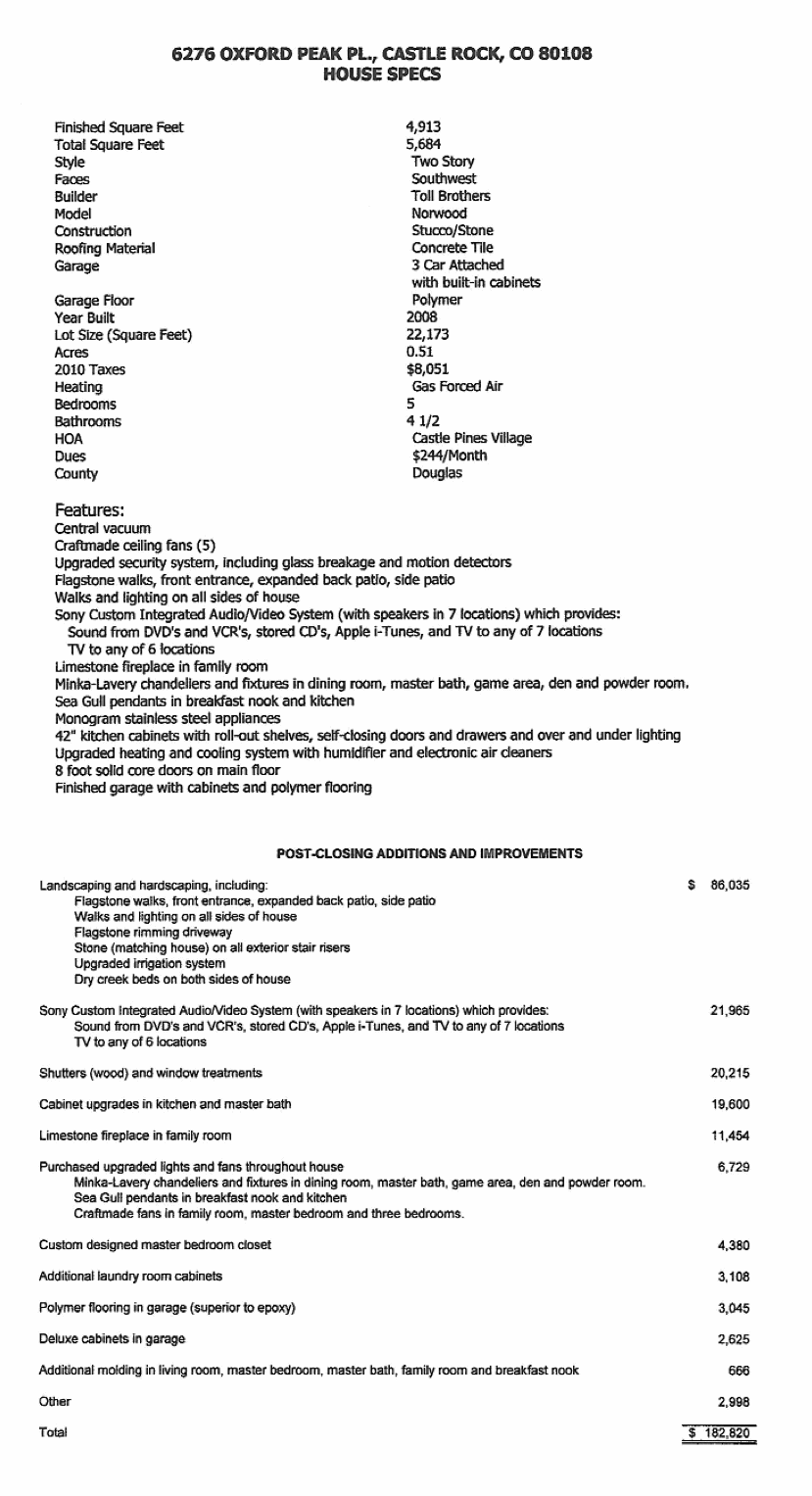 6276 OXFORD PEAK PL., CASTLE ROCK, CO 80108
HOUSE SPECS

Finished Square Feet 4,913
Total Square Feet 5,684
Style Two Story
Faces Southwest
Builder Toll Brothers
Model Norwood
Construction Stucco/Stone
Roofing Material Concrete Tile
Garage 3 Car Attached
with built-in cabinets
Garage Floor Polymer
Year Built 2008
Lot Size (Square Feet) 22,173
Acres 0.51
2010 Taxes $8,051
Heating Gas Forced Air
Bedrooms 5
Bathrooms 4 1/2
HOA Castle Pines Village
Dues $244/Month
County Douglas

Features:
Central vacuum
Craftmade ceiling fans (5)
Upgraded security system, including glass breakage and motion detectors
Flagstone walks, front entrance, expanded back patio, side patio
Walks and lighting on all sides of house
Sony Custom Integrated Audio/Video System (with speakers in 7 locations) which provides:
Sound from DVD's and VCR's, stored CD's, Apple i-Tunes, and TV to any of 7 locations
TV to any of 6 locations
Limestone fireplace in family room
Minka-Lavery chandeliers and fixtures in dining room, master bath, game area, den and powder room.
Sea Gull pendants in breakfast nook and kitchen
Monogram stainless steel appliances
42" kitchen cabinets with roll-out shelves, self-closing doors and drawers and over and under lighting
Upgraded heating and cooling system with humidifier and electronic air cleaners
8 foot solid core doors on main floor
Finished garage with cabinets and polymer flooring

POST-CLOSING ADDITIONS AND IMPROVEMENTS

Landscaping and hardscaping, including: $ 86,035
Flagstone walks, front entrance, expanded back patio, side patio
Walks and lighting on all sides of house
Flagstone rimming driveway
Stone (matching house) on all exterior stair risers
Upgraded irrigation system
Dry creek beds on both sides of house

Sony Custom Integrated Audio/Video System (with speakers in 7 locations) which provides: 21,965
Sound from DVD's and VCR's, stored CD's, Apple i-Tunes, and TV to any of 7 locations
TV to any of 6 locations

Shutters (wood) and window treatments 20,215

Cabinet upgrades in kitchen and master bath 19,600

Limestone fireplace in family room 11,454

Purchased upgraded lights and fans throughout house 6,729
Minka-Lavery chandeliers and fixtures in dining room, master bath, game area, den and powder room.
Sea Gull pendants in breakfast nook and kitchen
Craftmade fans in family room, master bedroom and three bedrooms.

Custom designed master bedroom closet 4,380

Additional laundry room cabinets 3,108

Polymer flooring in garage (superior to epoxy) 3,045

Deluxe cabinets in garage 2,625

Additional molding in living room, master bedroom, master bath, family room and breakfast nook 666

Other 2,998

Total $ 182,820